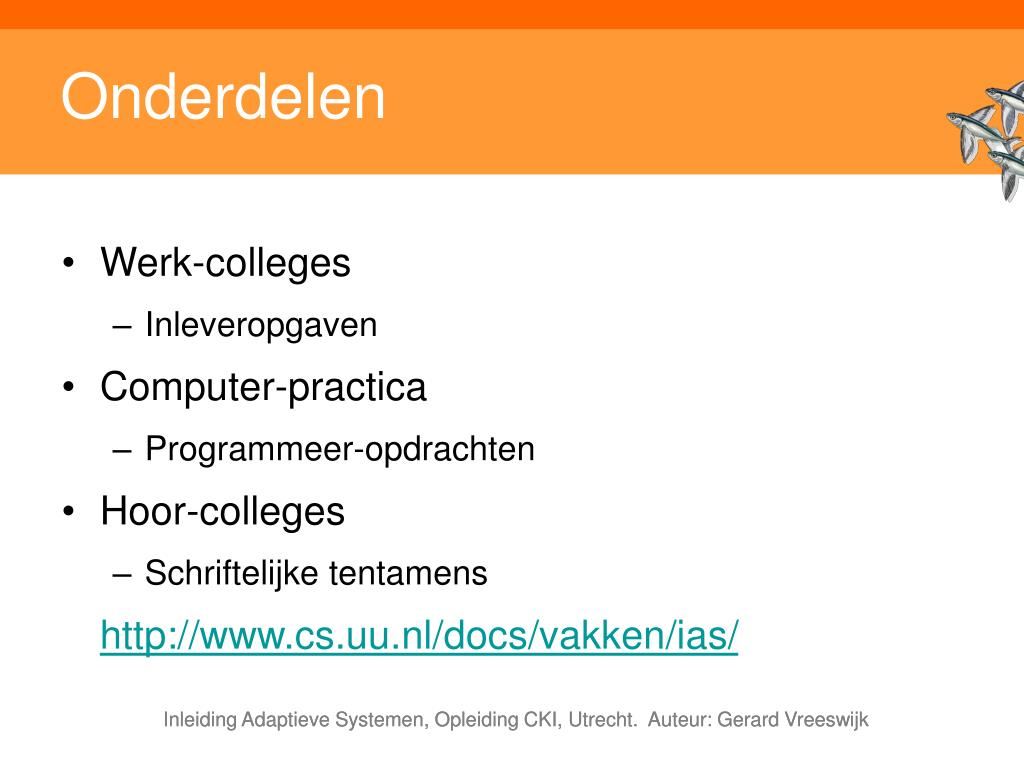 Onderdelen

• Werk-colleges
– Inleveropgaven
• Computer-practica
– Programmeer-opdrachten
• Hoor-colleges
– Schriftelijke tentamens

http://www.cs.uu.nl/docs/vakken/ias/

Inleiding Adaptieve Systemen, Opleiding CKI, Utrecht. Auteur: Gerard Vreeswijk